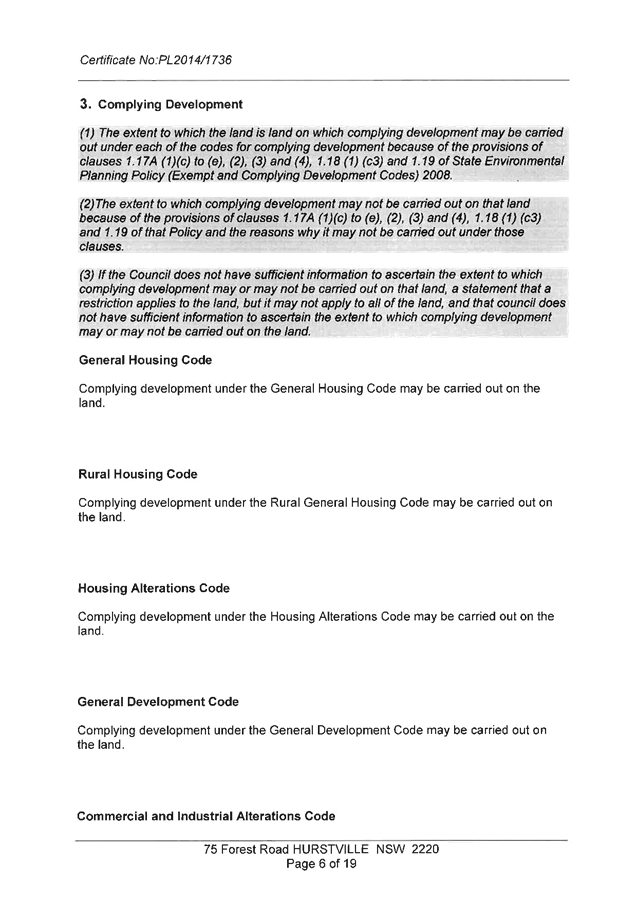 Certificate No:PL2014/1736

3. Complying Development

(1) The extent to which the land is land on which complying development may be carried out under each of the codes for complying development because of the provisions of clauses 1.17A (1)(c) to (e), (2), (3) and (4), 1.18 (1) (c3) and 1.19 of State Environmental Planning Policy (Exempt and Complying Development Codes) 2008.

(2)The extent to which complying development may not be carried out on that land because of the provisions of clauses 1.17A (1)(c) to (e), (2), (3) and (4), 1.18 (1) (c3) and 1.19 of that Policy and the reasons why it may not be carried out under those clauses.

(3) If the Council does not have sufficient information to ascertain the extent to which complying development may or may not be carried out on that land, a statement that a restriction applies to the land, but it may not apply to all of the land, and that council does not have sufficient information to ascertain the extent to which complying development may or may not be carried out on the land.

General Housing Code

Complying development under the General Housing Code may be carried out on the land.

Rural Housing Code

Complying development under the Rural General Housing Code may be carried out on the land.

Housing Alterations Code

Complying development under the Housing Alterations Code may be carried out on the land.

General Development Code

Complying development under the General Development Code may be carried out on the land.

Commercial and Industrial Alterations Code

75 Forest Road HURSTVILLE NSW 2220
Page 6 of 19